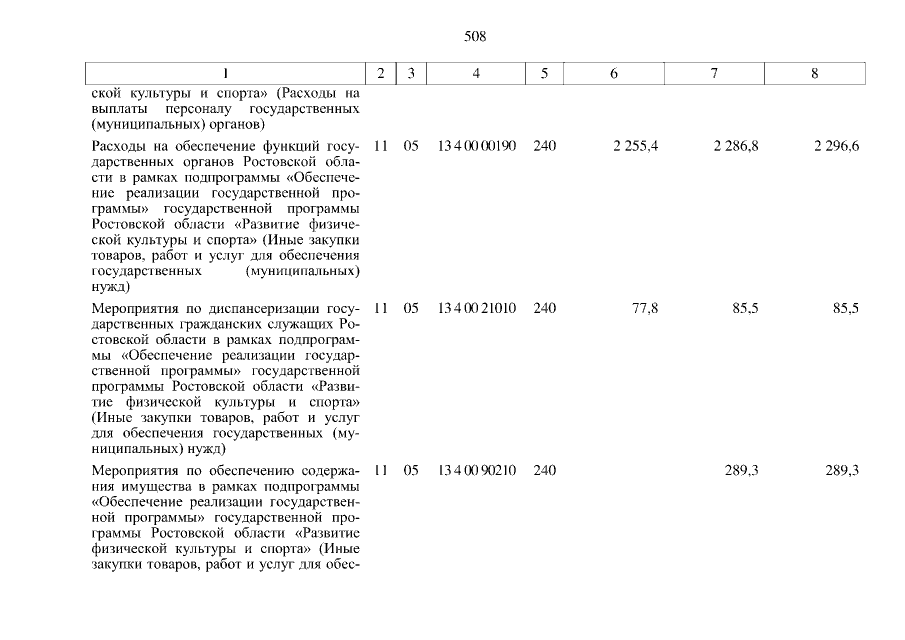 508

| 1 | 2 | 3 | 4 | 5 | 6 | 7 | 8 |
|---|---|---|---|---|---|---|---|
| ской культуры и спорта» (Расходы на выплаты персоналу государственных (муниципальных) органов) | | | | | | | |
| Расходы на обеспечение функций государственных органов Ростовской области в рамках подпрограммы «Обеспечение реализации государственной программы» государственной программы Ростовской области «Развитие физической культуры и спорта» (Иные закупки товаров, работ и услуг для обеспечения государственных (муниципальных) нужд) | 11 | 05 | 13 4 00 00190 | 240 | 2 255,4 | 2 286,8 | 2 296,6 |
| Мероприятия по диспансеризации государственных гражданских служащих Ростовской области в рамках подпрограммы «Обеспечение реализации государственной программы» государственной программы Ростовской области «Развитие физической культуры и спорта» (Иные закупки товаров, работ и услуг для обеспечения государственных (муниципальных) нужд) | 11 | 05 | 13 4 00 21010 | 240 | 77,8 | 85,5 | 85,5 |
| Мероприятия по обеспечению содержания имущества в рамках подпрограммы «Обеспечение реализации государственной программы» государственной программы Ростовской области «Развитие физической культуры и спорта» (Иные закупки товаров, работ и услуг для обес- | 11 | 05 | 13 4 00 90210 | 240 | | 289,3 | 289,3 |